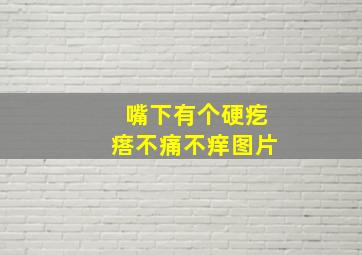 嘴下有个硬疙瘩不痛不痒图片